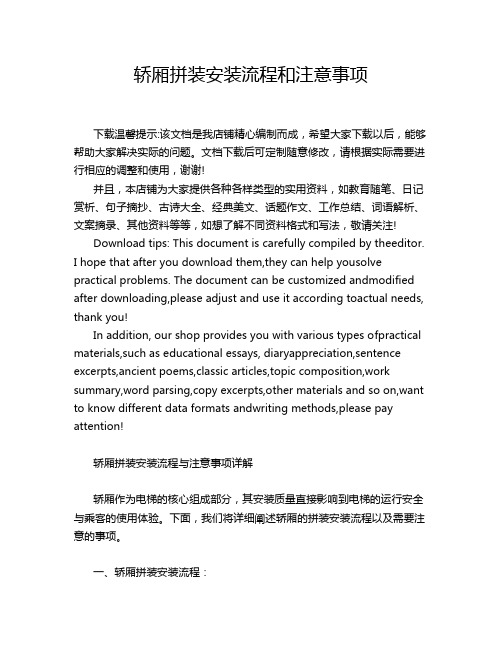 轿厢拼装安装流程和注意事项

下载温馨提示:该文档是我店铺精心编制而成，希望大家下载以后，能够帮助大家解决实际的问题。文档下载后可定制随意修改，请根据实际需要进行相应的调整和使用，谢谢!

并且，本店铺为大家提供各种各样类型的实用资料，如教育随笔、日记赏析、句子摘抄、古诗大全、经典美文、话题作文、工作总结、词语解析、文案摘录、其他资料等等，如想了解不同资料格式和写法，敬请关注!

Download tips: This document is carefully compiled by theeditor. I hope that after you download them,they can help yousolve practical problems. The document can be customized andmodified after downloading,please adjust and use it according toactual needs, thank you!

In addition, our shop provides you with various types ofpractical materials,such as educational essays, diaryappreciation,sentence excerpts,ancient poems,classic articles,topic composition,work summary,word parsing,copy excerpts,other materials and so on,want to know different data formats andwriting methods,please pay attention!

轿厢拼装安装流程与注意事项详解

轿厢作为电梯的核心组成部分，其安装质量直接影响到电梯的运行安全与乘客的使用体验。下面，我们将详细阐述轿厢的拼装安装流程以及需要注意的事项。

一、轿厢拼装安装流程：